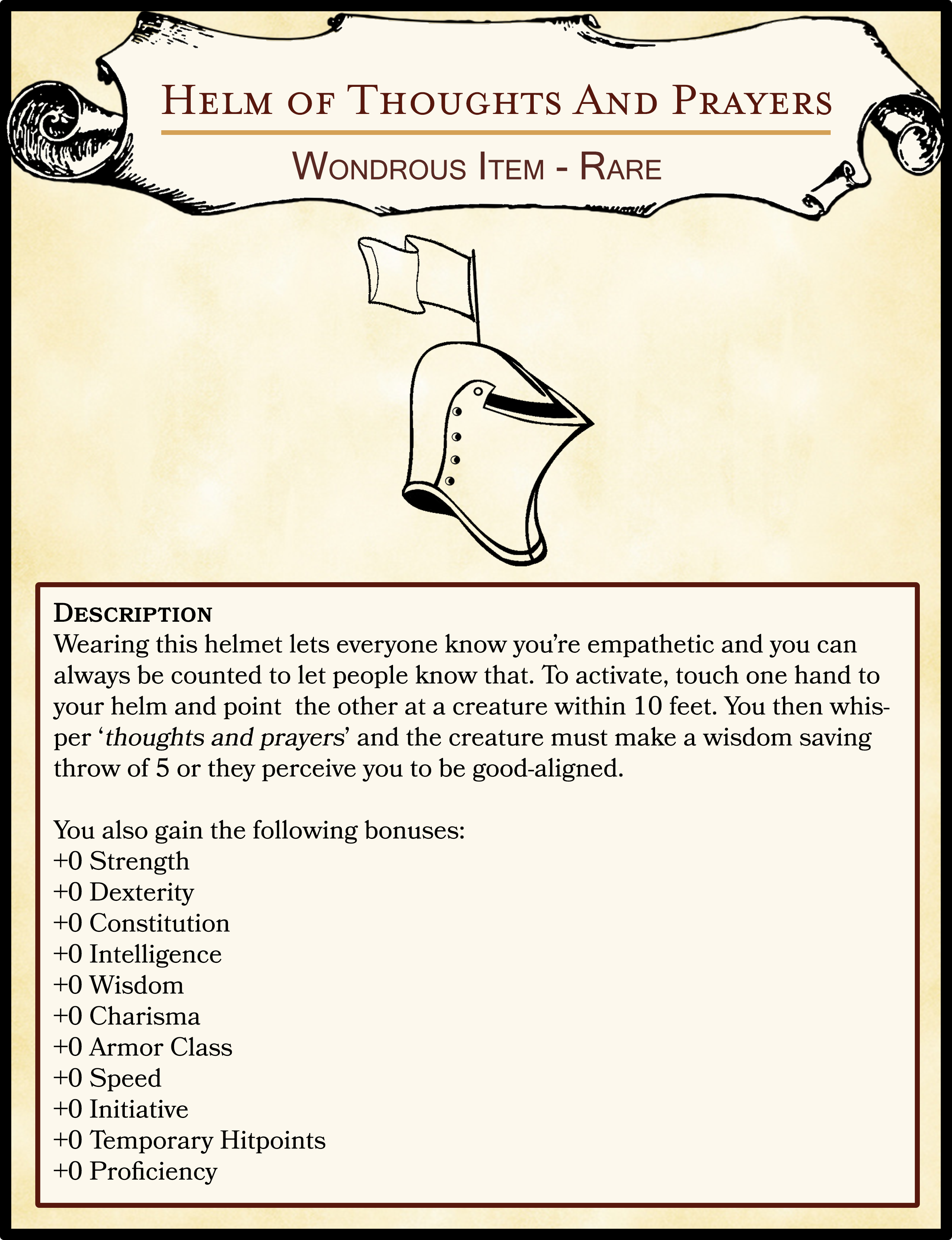 Helm of Thoughts And Prayers

Wondrous Item - Rare

Description
Wearing this helmet lets everyone know you're empathetic and you can always be counted to let people know that. To activate, touch one hand to your helm and point the other at a creature within 10 feet. You then whisper 'thoughts and prayers' and the creature must make a wisdom saving throw of 5 or they perceive you to be good-aligned.

You also gain the following bonuses:
+0 Strength
+0 Dexterity
+0 Constitution
+0 Intelligence
+0 Wisdom
+0 Charisma
+0 Armor Class
+0 Speed
+0 Initiative
+0 Temporary Hitpoints
+0 Proficiency